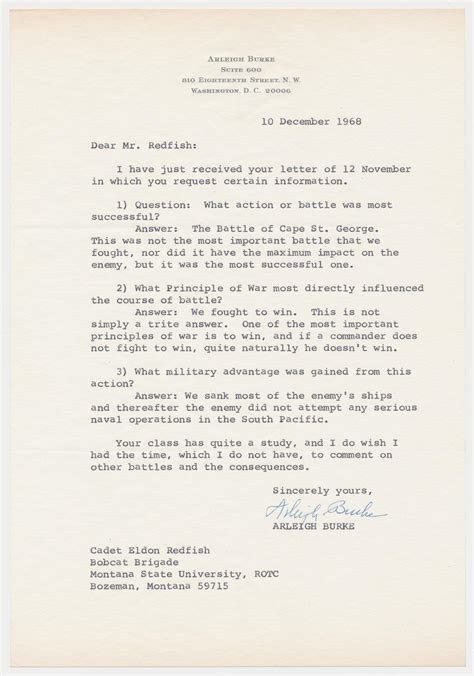 ARLEIGH BURKE
SUITE 600
810 EIGHTEENTH STREET, N. W.
WASHINGTON, D. C. 20006

10 December 1968

Dear Mr. Redfish:

I have just received your letter of 12 November in which you request certain information.

1) Question: What action or battle was most successful?
Answer: The Battle of Cape St. George. This was not the most important battle that we fought, nor did it have the maximum impact on the enemy, but it was the most successful one.

2) What Principle of War most directly influenced the course of battle?
Answer: We fought to win. This is not simply a trite answer. One of the most important principles of war is to win, and if a commander does not fight to win, quite naturally he doesn't win.

3) What military advantage was gained from this action?
Answer: We sank most of the enemy's ships and thereafter the enemy did not attempt any serious naval operations in the South Pacific.

Your class has quite a study, and I do wish I had the time, which I do not have, to comment on other battles and the consequences.

Sincerely yours,
Arleigh Burke
ARLEIGH BURKE

Cadet Eldon Redfish
Bobcat Brigade
Montana State University, ROTC
Bozeman, Montana 59715